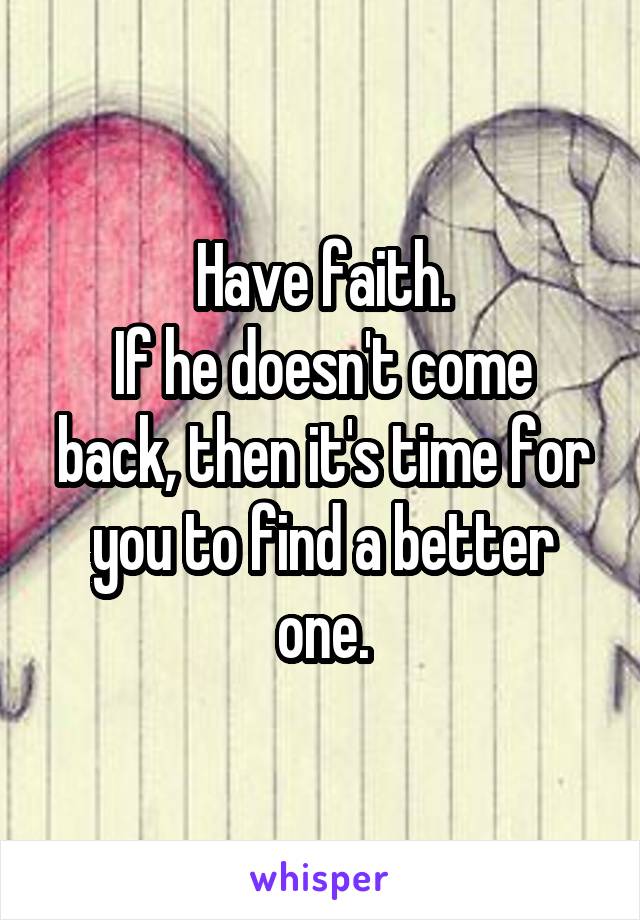 Have faith.
If he doesn't come back, then it's time for you to find a better one.

whisper